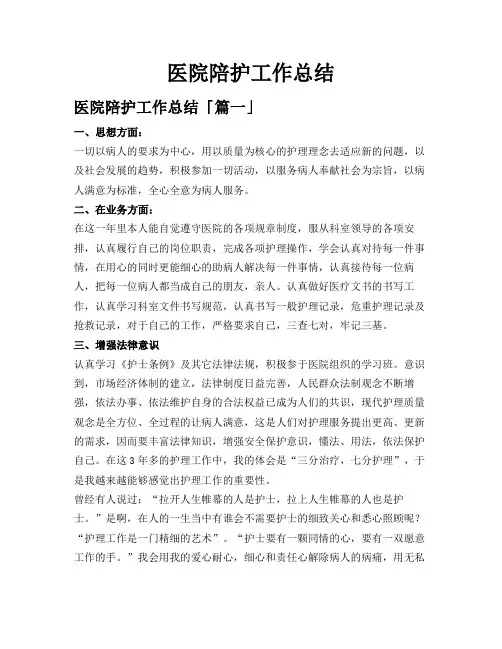 医院陪护工作总结

医院陪护工作总结「篇一」

一、思想方面：

一切以病人的要求为中心，用以质量为核心的护理理念去适应新的问题，以及社会发展的趋势，积极参加一切活动，以服务病人奉献社会为宗旨，以病人满意为标准，全心全意为病人服务。

二、在业务方面：

在这一年里本人能自觉遵守医院的各项规章制度，服从科室领导的各项安排，认真履行自己的岗位职责，完成各项护理操作，学会认真对待每一件事情，在用心的同时更能细心的助病人解决每一件事情，认真接待每一位病人，把每一位病人都当成自己的朋友，亲人。认真做好医疗文书的书写工作，认真学习科室文件书写规范，认真书写一般护理记录，危重护理记录及抢救记录，对于自己的工作，严格要求自己，三查七对，牢记三基。

三、增强法律意识

认真学习《护士条例》及其它法律法规，积极参于医院组织的学习班。意识到，市场经济体制的建立，法律制度日益完善，人民群众法制观念不断增强，依法办事、依法维护自身的合法权益已成为人们的共识，现代护理质量观念是全方位、全过程的让病人满意，这是人们对护理服务提出更高、更新的需求，因而要丰富法律知识，增强安全保护意识，懂法、用法，依法保护自己。在这3年多的护理工作中，我的体会是“三分治疗，七分护理”，于是我越来越能够感觉出护理工作的重要性。

曾经有人说过：“拉开人生帷幕的人是护士，拉上人生帷幕的人也是护士。”是啊，在人的一生当中有谁会不需要护士的细致关心和悉心照顾呢？“护理工作是一门精细的艺术”。“护士要有一颗同情的心，要有一双愿意工作的手。”我会用我的爱心耐心，细心和责任心解除病人的病痛，用无私